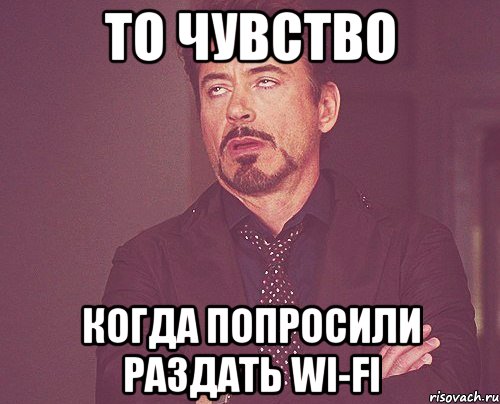 ТО ЧУВСТВО

КОГДА ПОПРОСИЛИ РАЗДАТЬ WI-FI

risovach.ru